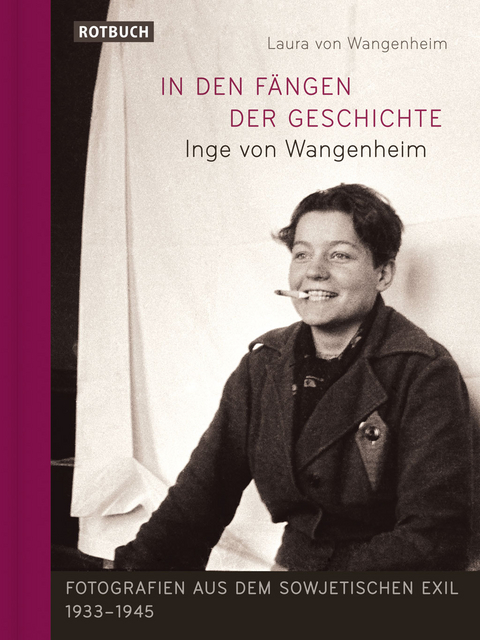 ROTBUCH

Laura von Wangenheim

IN DEN FÄNGEN DER GESCHICHTE

Inge von Wangenheim

FOTOGRAFIEN AUS DEM SOWJETISCHEN EXIL 1933–1945